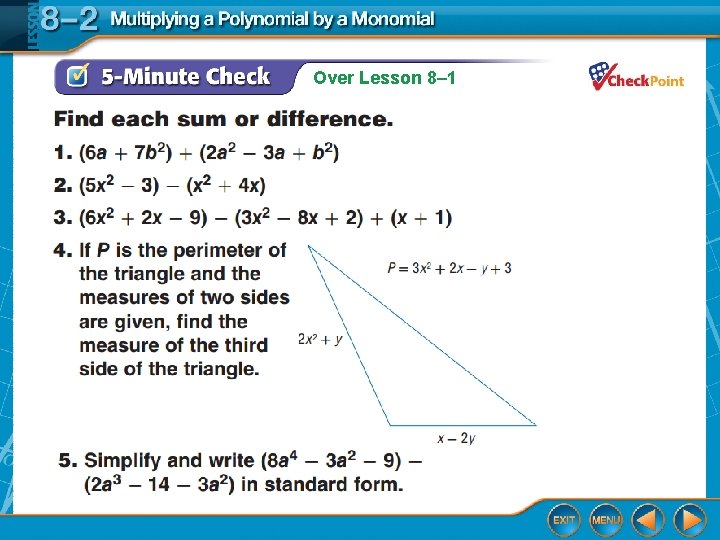 LESSON 8–2 Multiplying a Polynomial by a Monomial

5-Minute Check Over Lesson 8–1

CheckPoint

Find each sum or difference.

1. $(6a + 7b^2) + (2a^2 - 3a + b^2)$

2. $(5x^2 - 3) - (x^2 + 4x)$

3. $(6x^2 + 2x - 9) - (3x^2 - 8x + 2) + (x + 1)$

4. If $P$ is the perimeter of the triangle and the measures of two sides are given, find the measure of the third side of the triangle.

$P = 3x^2 + 2x - y + 3$

$2x^2 + y$

$x - 2y$

5. Simplify and write $(8a^4 - 3a^2 - 9) - (2a^3 - 14 - 3a^2)$ in standard form.

EXIT MENU